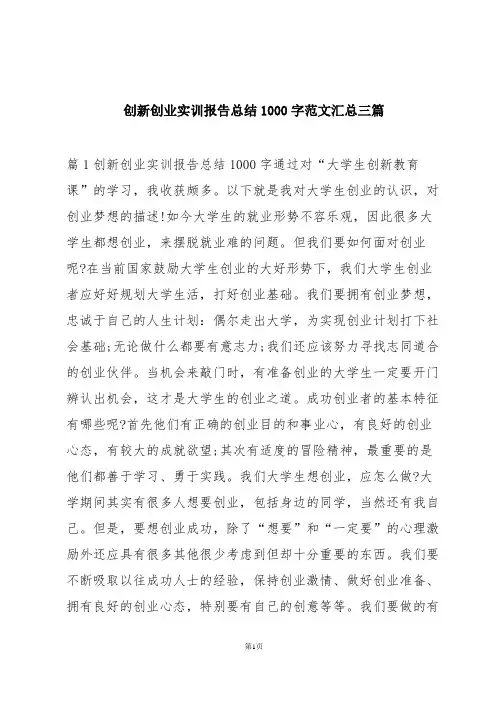 创新创业实训报告总结1000字范文汇总三篇

篇1创新创业实训报告总结1000字通过对“大学生创新教育课”的学习，我收获颇多。以下就是我对大学生创业的认识，对创业梦想的描述!如今大学生的就业形势不容乐观，因此很多大学生都想创业，来摆脱就业难的问题。但我们要如何面对创业呢?在当前国家鼓励大学生创业的大好形势下，我们大学生创业者应好好规划大学生活，打好创业基础。我们要拥有创业梦想，忠诚于自己的人生计划：偶尔走出大学，为实现创业计划打下社会基础;无论做什么都要有意志力;我们还应该努力寻找志同道合的创业伙伴。当机会来敲门时，有准备创业的大学生一定要开门辨认出机会，这才是大学生的创业之道。成功创业者的基本特征有哪些呢?首先他们有正确的创业目的和事业心，有良好的创业心态，有较大的成就欲望;其次有适度的冒险精神，最重要的是他们都善于学习、勇于实践。我们大学生想创业，应怎么做?大学期间其实有很多人想要创业，包括身边的同学，当然还有我自己。但是，要想创业成功，除了“想要”和“一定要”的心理激励外还应具有很多其他很少考虑到但却十分重要的东西。我们要不断吸取以往成功人士的经验，保持创业激情、做好创业准备、拥有良好的创业心态，特别要有自己的创意等等。我们要做的有

第1页